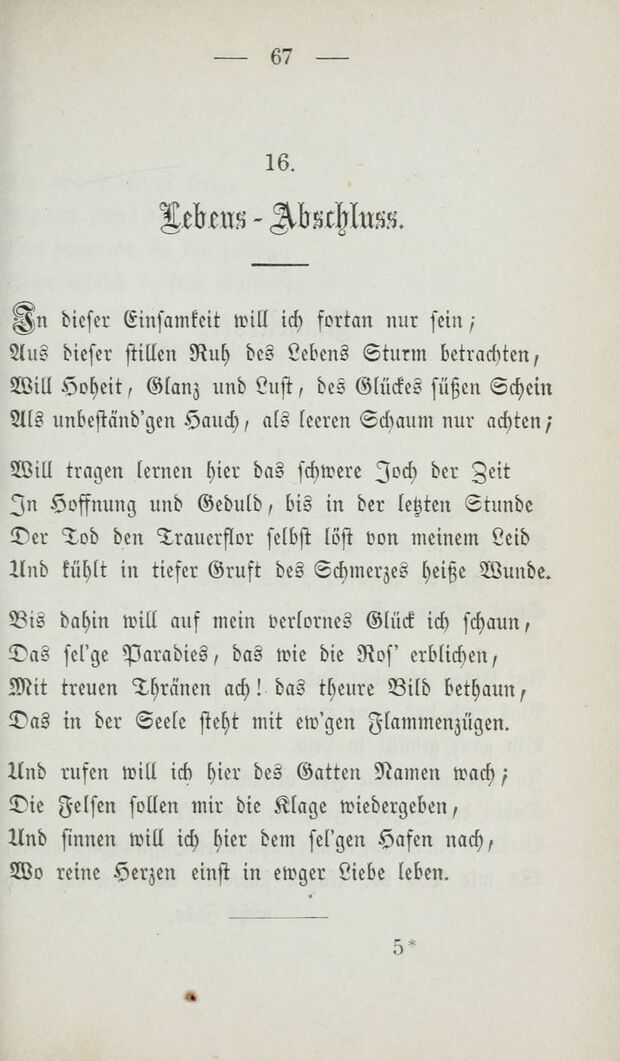 — 67 —

16.

Lebens-Abschluss.

In dieser Einsamkeit will ich fortan nur sein;
Aus dieser stillen Ruh des Lebens Sturm betrachten,
Will Hoheit, Glanz und Lust, des Glückes süßen Schein
Als unbeständ'gen Hauch, als leeren Schaum nur achten;

Will tragen lernen hier das schwere Joch der Zeit
In Hoffnung und Geduld, bis in der letzten Stunde
Der Tod den Trauerflor selbst löst von meinem Leid
Und kühlt in tiefer Gruft des Schmerzes heiße Wunde.

Bis dahin will auf mein verlornes Glück ich schaun,
Das sel'ge Paradies, das wie die Ros' erblichen,
Mit treuen Thränen ach! das theure Bild bethaun,
Das in der Seele steht mit ew'gen Flammenzügen.

Und rufen will ich hier des Gatten Namen wach;
Die Felsen sollen mir die Klage wiedergeben,
Und sinnen will ich hier dem sel'gen Hafen nach,
Wo reine Herzen einst in ewger Liebe leben.

5*